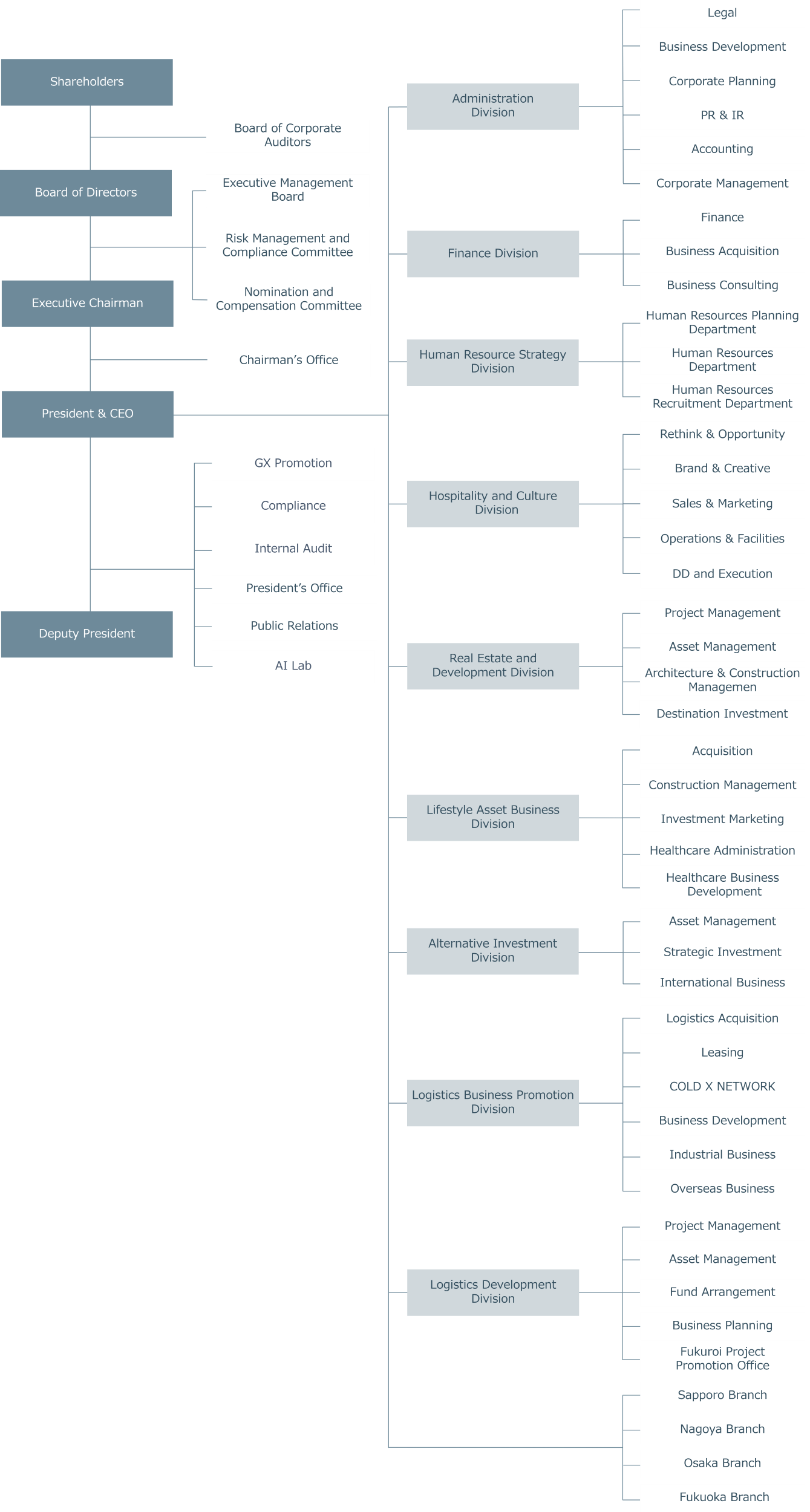 Shareholders

Board of Corporate Auditors

Board of Directors

Executive Management Board

Risk Management and Compliance Committee

Nomination and Compensation Committee

Executive Chairman

Chairman's Office

President & CEO

GX Promotion

Compliance

Internal Audit

President's Office

Public Relations

AI Lab

Deputy President

Administration Division

Legal

Business Development

Corporate Planning

PR & IR

Accounting

Corporate Management

Finance Division

Finance

Business Acquisition

Business Consulting

Human Resource Strategy Division

Human Resources Planning Department

Human Resources Department

Human Resources Recruitment Department

Hospitality and Culture Division

Rethink & Opportunity

Brand & Creative

Sales & Marketing

Operations & Facilities

DD and Execution

Real Estate and Development Division

Project Management

Asset Management

Architecture & Construction Managemen

Destination Investment

Lifestyle Asset Business Division

Acquisition

Construction Management

Investment Marketing

Healthcare Administration

Healthcare Business Development

Alternative Investment Division

Asset Management

Strategic Investment

International Business

Logistics Business Promotion Division

Logistics Acquisition

Leasing

COLD X NETWORK

Business Development

Industrial Business

Overseas Business

Logistics Development Division

Project Management

Asset Management

Fund Arrangement

Business Planning

Fukuroi Project Promotion Office

Sapporo Branch

Nagoya Branch

Osaka Branch

Fukuoka Branch